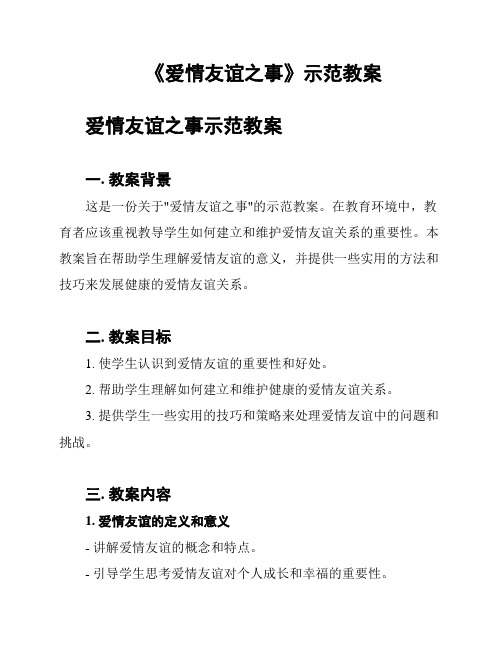 《爱情友谊之事》示范教案

爱情友谊之事示范教案

一. 教案背景

这是一份关于"爱情友谊之事"的示范教案。在教育环境中，教育者应该重视教导学生如何建立和维护爱情友谊关系的重要性。本教案旨在帮助学生理解爱情友谊的意义，并提供一些实用的方法和技巧来发展健康的爱情友谊关系。

二. 教案目标

1. 使学生认识到爱情友谊的重要性和好处。

2. 帮助学生理解如何建立和维护健康的爱情友谊关系。

3. 提供学生一些实用的技巧和策略来处理爱情友谊中的问题和挑战。

三. 教案内容

1. 爱情友谊的定义和意义

- 讲解爱情友谊的概念和特点。

- 引导学生思考爱情友谊对个人成长和幸福的重要性。